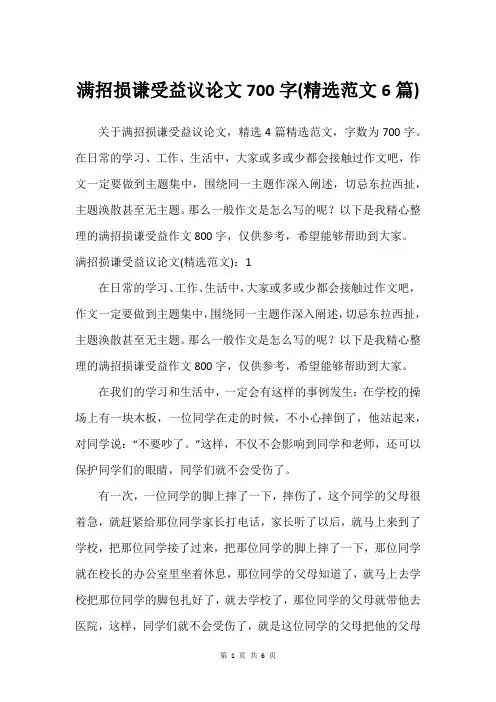 满招损谦受益议论文 700 字(精选范文 6 篇)

关于满招损谦受益议论文，精选 4 篇精选范文，字数为 700 字。在日常的学习、工作、生活中，大家或多或少都会接触过作文吧，作文一定要做到主题集中，围绕同一主题作深入阐述，切忌东拉西扯，主题涣散甚至无主题。那么一般作文是怎么写的呢？以下是我精心整理的满招损谦受益作文 800 字，仅供参考，希望能够帮助到大家。

满招损谦受益议论文(精选范文)：1

在日常的学习、工作、生活中，大家或多或少都会接触过作文吧，作文一定要做到主题集中，围绕同一主题作深入阐述，切忌东拉西扯，主题涣散甚至无主题。那么一般作文是怎么写的呢？以下是我精心整理的满招损谦受益作文 800 字，仅供参考，希望能够帮助到大家。

在我们的学习和生活中，一定会有这样的事例发生：在学校的操场上有一块木板，一位同学在走的时候，不小心摔倒了，他站起来，对同学说："不要吵了。"这样，不仅不会影响到同学和老师，还可以保护同学们的眼睛，同学们就不会受伤了。

有一次，一位同学的脚上摔了一下，摔伤了，这个同学的父母很着急，就赶紧给那位同学家长打电话，家长听了以后，就马上来到了学校，把那位同学接了过来，把那位同学的脚上摔了一下，那位同学就在校长的办公室里坐着休息，那位同学的父母知道了，就马上去学校把那位同学的脚包扎好了，就去学校了，那位同学的父母就带他去医院，这样，同学们就不会受伤了，就是这位同学的父母把他的父母

第 1 页 共 6 页